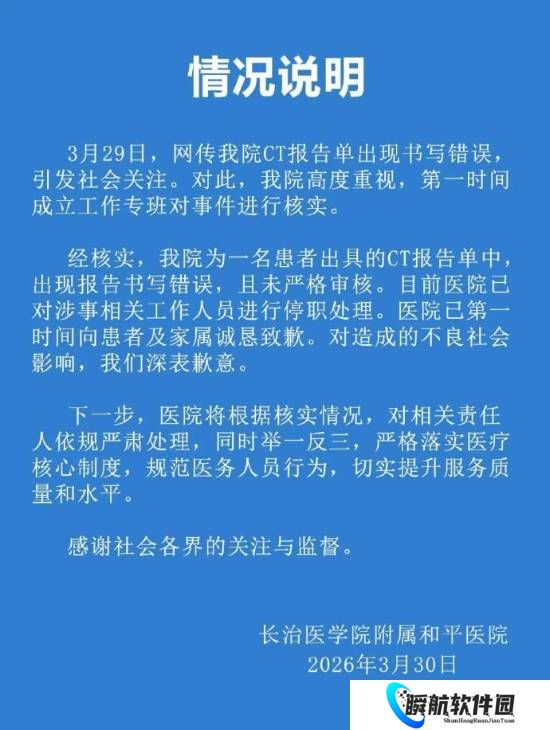 情况说明

3月29日，网传我院CT报告单出现书写错误，引发社会关注。对此，我院高度重视，第一时间成立工作专班对事件进行核实。

经核实，我院为一名患者出具的CT报告单中，出现报告书写错误，且未严格审核。目前医院已对涉事相关工作人员进行停职处理。医院已第一时间向患者及家属诚恳致歉。对造成的不良社会影响，我们深表歉意。

下一步，医院将根据核实情况，对相关责任人依规严肃处理，同时举一反三，严格落实医疗核心制度，规范医务人员行为，切实提升服务质量和水平。

感谢社会各界的关注与监督。

长治医学院附属和平医院
2026年3月30日

瞬航软件园
ShunHangRuanJianYuan